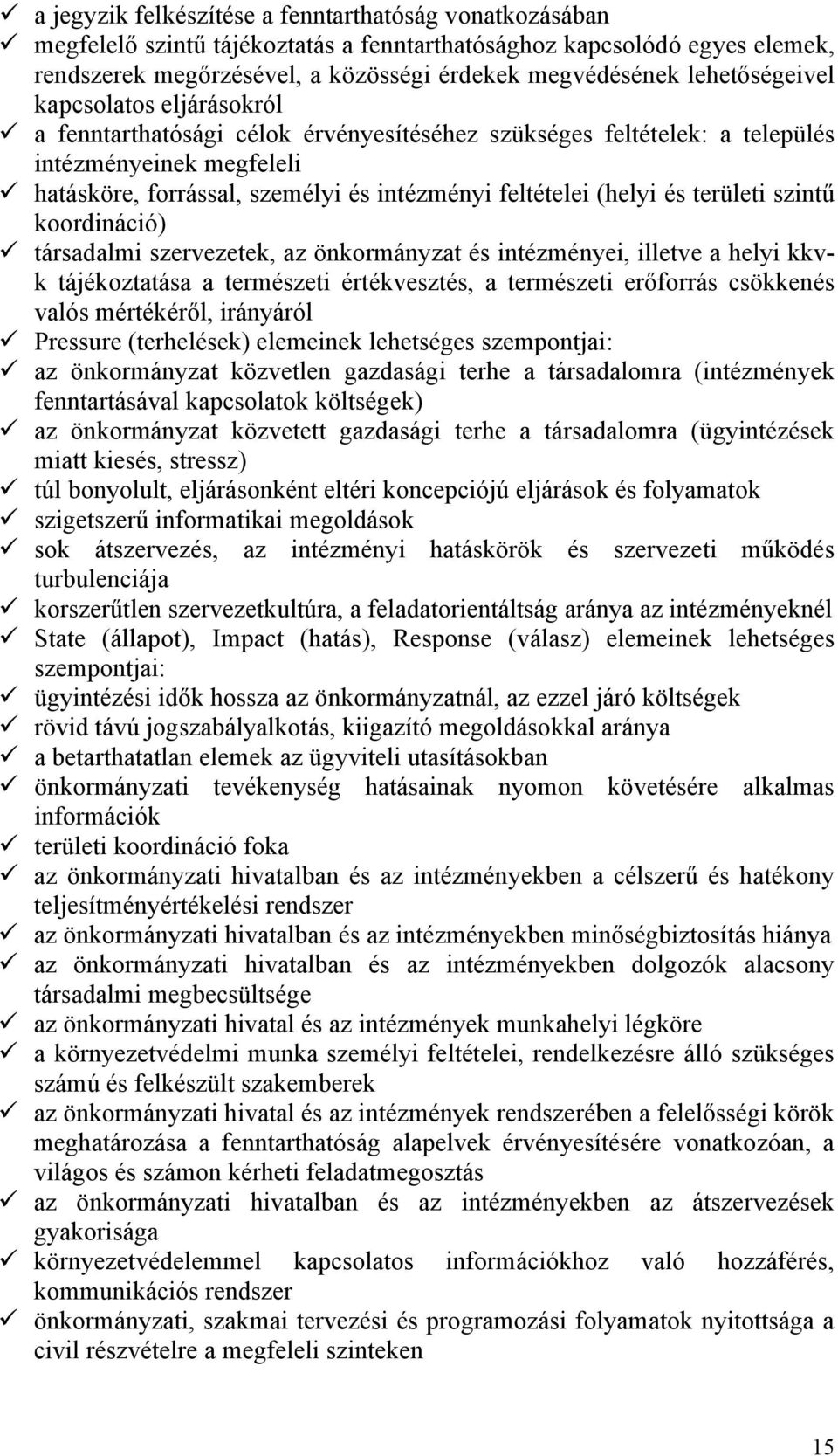 ✓ a jegyzik felkészítése a fenntarthatóság vonatkozásában
✓ megfelelő szintű tájékoztatás a fenntarthatósághoz kapcsolódó egyes elemek, rendszerek megőrzésével, a közösségi érdekek megvédésének lehetőségeivel kapcsolatos eljárásokról
✓ a fenntarthatósági célok érvényesítéséhez szükséges feltételek: a település intézményeinek megfeleli
✓ hatásköre, forrással, személyi és intézményi feltételei (helyi és területi szintű koordináció)
✓ társadalmi szervezetek, az önkormányzat és intézményei, illetve a helyi kkv-k tájékoztatása a természeti értékvesztés, a természeti erőforrás csökkenés valós mértékéről, irányáról
✓ Pressure (terhelések) elemeinek lehetséges szempontjai:
✓ az önkormányzat közvetlen gazdasági terhe a társadalomra (intézmények fenntartásával kapcsolatok költségek)
✓ az önkormányzat közvetett gazdasági terhe a társadalomra (ügyintézések miatt kiesés, stressz)
✓ túl bonyolult, eljárásonként eltéri koncepciójú eljárások és folyamatok
✓ szigetszerű informatikai megoldások
✓ sok átszervezés, az intézményi hatáskörök és szervezeti működés turbulenciája
✓ korszerűtlen szervezetkultúra, a feladatorientáltság aránya az intézményeknél
✓ State (állapot), Impact (hatás), Response (válasz) elemeinek lehetséges szempontjai:
✓ ügyintézési idők hossza az önkormányzatnál, az ezzel járó költségek
✓ rövid távú jogszabályalkotás, kiigazító megoldásokkal aránya
✓ a betarthatatlan elemek az ügyviteli utasításokban
✓ önkormányzati tevékenység hatásainak nyomon követésére alkalmas információk
✓ területi koordináció foka
✓ az önkormányzati hivatalban és az intézményekben a célszerű és hatékony teljesítményértékelési rendszer
✓ az önkormányzati hivatalban és az intézményekben minőségbiztosítás hiánya
✓ az önkormányzati hivatalban és az intézményekben dolgozók alacsony társadalmi megbecsültsége
✓ az önkormányzati hivatal és az intézmények munkahelyi légköre
✓ a környezetvédelmi munka személyi feltételei, rendelkezésre álló szükséges számú és felkészült szakemberek
✓ az önkormányzati hivatal és az intézmények rendszerében a felelősségi körök meghatározása a fenntarthatóság alapelvek érvényesítésére vonatkozóan, a világos és számon kérheti feladatmegosztás
✓ az önkormányzati hivatalban és az intézményekben az átszervezések gyakorisága
✓ környezetvédelemmel kapcsolatos információkhoz való hozzáférés, kommunikációs rendszer
✓ önkormányzati, szakmai tervezési és programozási folyamatok nyitottsága a civil részvételre a megfeleli szinteken

15